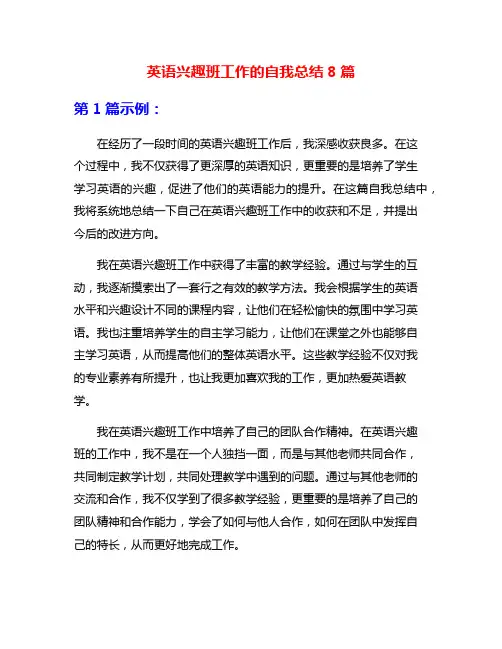 英语兴趣班工作的自我总结 8 篇

第 1 篇示例：

在经历了一段时间的英语兴趣班工作后，我深感收获良多。在这个过程中，我不仅获得了更深厚的英语知识，更重要的是培养了学生学习英语的兴趣，促进了他们的英语能力的提升。在这篇自我总结中，我将系统地总结一下自己在英语兴趣班工作中的收获和不足，并提出今后的改进方向。

我在英语兴趣班工作中获得了丰富的教学经验。通过与学生的互动，我逐渐摸索出了一套行之有效的教学方法。我会根据学生的英语水平和兴趣设计不同的课程内容，让他们在轻松愉快的氛围中学习英语。我也注重培养学生的自主学习能力，让他们在课堂之外也能够自主学习英语，从而提高他们的整体英语水平。这些教学经验不仅对我的专业素养有所提升，也让我更加喜欢我的工作，更加热爱英语教学。

我在英语兴趣班工作中培养了自己的团队合作精神。在英语兴趣班的工作中，我不是在一个人独挡一面，而是与其他老师共同合作，共同制定教学计划，共同处理教学中遇到的问题。通过与其他老师的交流和合作，我不仅学到了很多教学经验，更重要的是培养了自己的团队精神和合作能力，学会了如何与他人合作，如何在团队中发挥自己的特长，从而更好地完成工作。